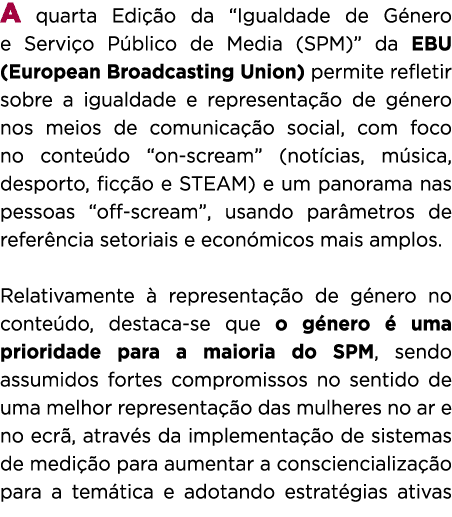 A quarta Edição da “Igualdade de Género e Serviço Público de Media (SPM)” da EBU (European Broadcasting Union) permite refletir sobre a igualdade e representação de género nos meios de comunicação social, com foco no conteúdo “on-scream” (notícias, música, desporto, ficção e STEAM) e um panorama nas pessoas “off-scream”, usando parâmetros de referência setoriais e económicos mais amplos.

Relativamente à representação de género no conteúdo, destaca-se que o género é uma prioridade para a maioria do SPM, sendo assumidos fortes compromissos no sentido de uma melhor representação das mulheres no ar e no ecrã, através da implementação de sistemas de medição para aumentar a consciencialização para a temática e adotando estratégias ativas